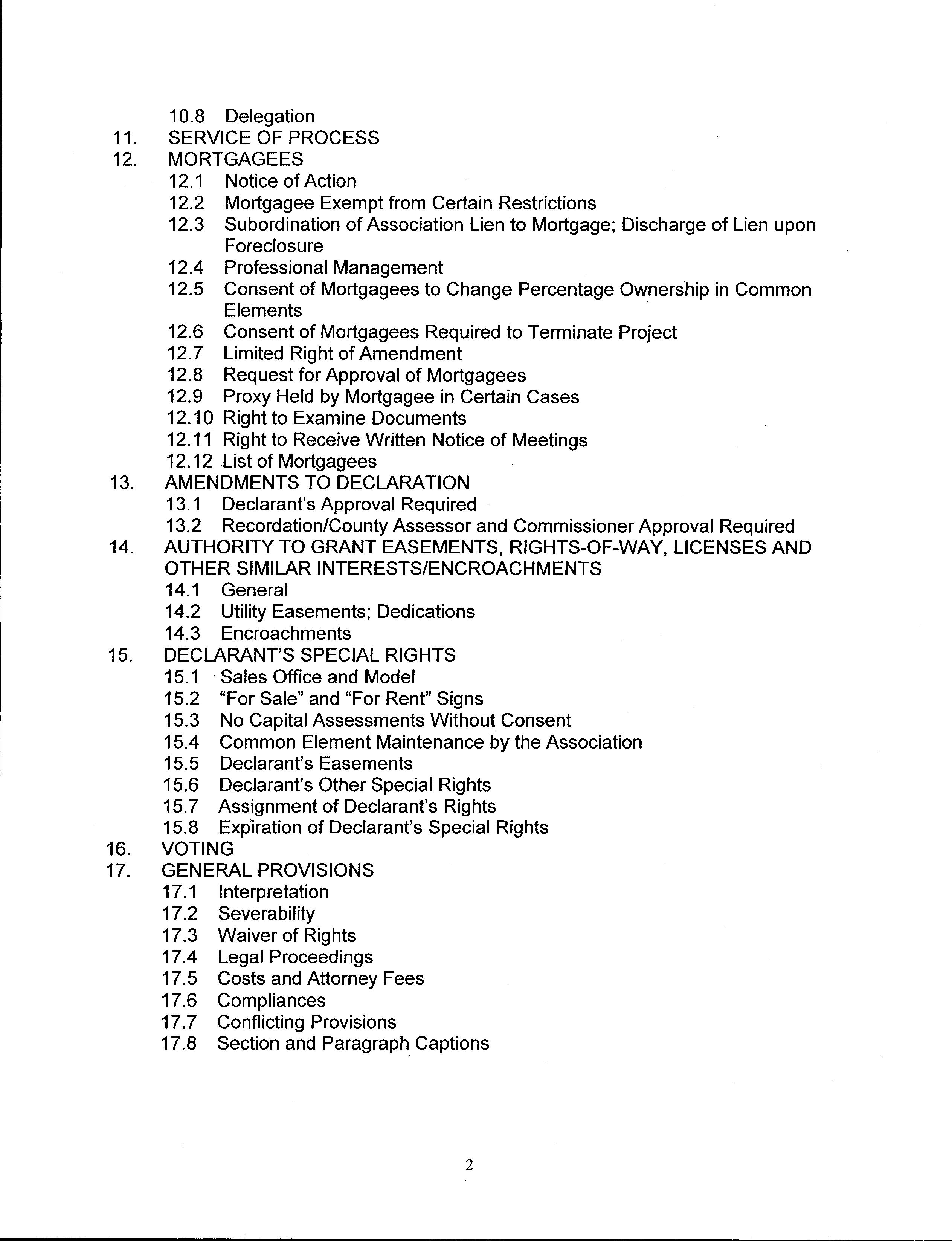 10.8 Delegation
11. SERVICE OF PROCESS
12. MORTGAGEES
12.1 Notice of Action
12.2 Mortgagee Exempt from Certain Restrictions
12.3 Subordination of Association Lien to Mortgage; Discharge of Lien upon Foreclosure
12.4 Professional Management
12.5 Consent of Mortgagees to Change Percentage Ownership in Common Elements
12.6 Consent of Mortgagees Required to Terminate Project
12.7 Limited Right of Amendment
12.8 Request for Approval of Mortgagees
12.9 Proxy Held by Mortgagee in Certain Cases
12.10 Right to Examine Documents
12.11 Right to Receive Written Notice of Meetings
12.12 List of Mortgagees
13. AMENDMENTS TO DECLARATION
13.1 Declarant's Approval Required
13.2 Recordation/County Assessor and Commissioner Approval Required
14. AUTHORITY TO GRANT EASEMENTS, RIGHTS-OF-WAY, LICENSES AND OTHER SIMILAR INTERESTS/ENCROACHMENTS
14.1 General
14.2 Utility Easements; Dedications
14.3 Encroachments
15. DECLARANT'S SPECIAL RIGHTS
15.1 Sales Office and Model
15.2 "For Sale" and "For Rent" Signs
15.3 No Capital Assessments Without Consent
15.4 Common Element Maintenance by the Association
15.5 Declarant's Easements
15.6 Declarant's Other Special Rights
15.7 Assignment of Declarant's Rights
15.8 Expiration of Declarant's Special Rights
16. VOTING
17. GENERAL PROVISIONS
17.1 Interpretation
17.2 Severability
17.3 Waiver of Rights
17.4 Legal Proceedings
17.5 Costs and Attorney Fees
17.6 Compliances
17.7 Conflicting Provisions
17.8 Section and Paragraph Captions

2